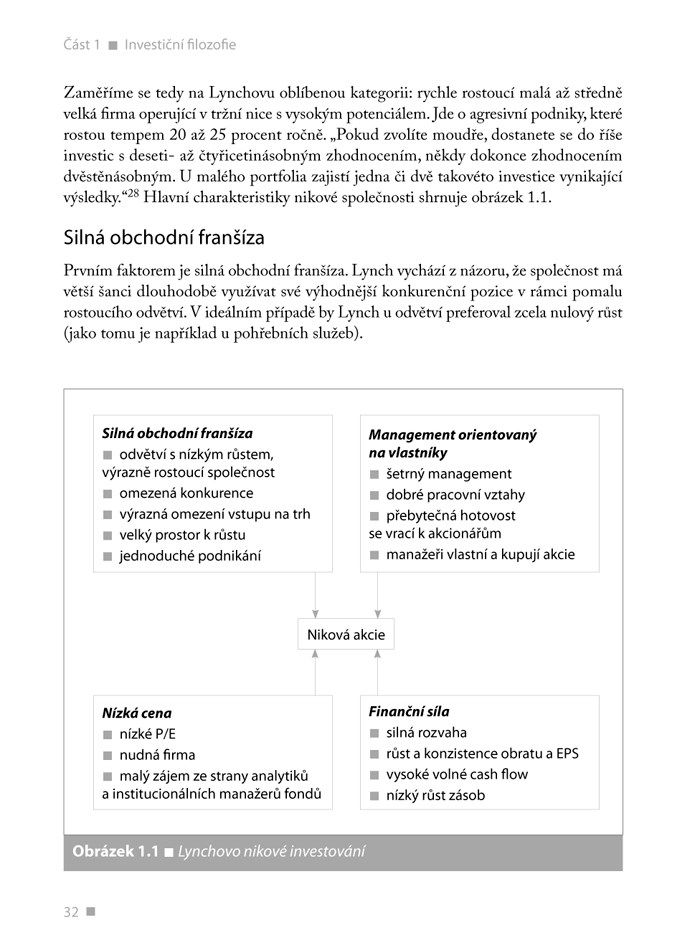 Část 1 ■ Investiční filozofie

Zaměříme se tedy na Lynchovu oblíbenou kategorii: rychle rostoucí malá až středně velká firma operující v tržní nice s vysokým potenciálem. Jde o agresivní podniky, které rostou tempem 20 až 25 procent ročně. „Pokud zvolíte moudře, dostanete se do říše investic s deseti- až čtyřicetinásobným zhodnocením, někdy dokonce zhodnocením dvěstěnásobným. U malého portfolia zajistí jedna či dvě takovéto investice vynikající výsledky.“$^{28}$ Hlavní charakteristiky nikové společnosti shrnuje obrázek 1.1.

Silná obchodní franšíza

Prvním faktorem je silná obchodní franšíza. Lynch vychází z názoru, že společnost má větší šanci dlouhodobě využívat své výhodnější konkurenční pozice v rámci pomalu rostoucího odvětví. V ideálním případě by Lynch u odvětví preferoval zcela nulový růst (jako tomu je například u pohřebních služeb).

Silná obchodní franšíza
■ odvětví s nízkým růstem, výrazně rostoucí společnost
■ omezená konkurence
■ výrazná omezení vstupu na trh
■ velký prostor k růstu
■ jednoduché podnikání

Management orientovaný na vlastníky
■ šetrný management
■ dobré pracovní vztahy
■ přebytečná hotovost se vrací k akcionářům
■ manažeři vlastní a kupují akcie

Niková akcie

Nízká cena
■ nízké P/E
■ nudná firma
■ malý zájem ze strany analytiků a institucionálních manažerů fondů

Finanční síla
■ silná rozvaha
■ růst a konzistence obratu a EPS
■ vysoké volné cash flow
■ nízký růst zásob

Obrázek 1.1 ■ Lynchovo nikové investování

32 ■